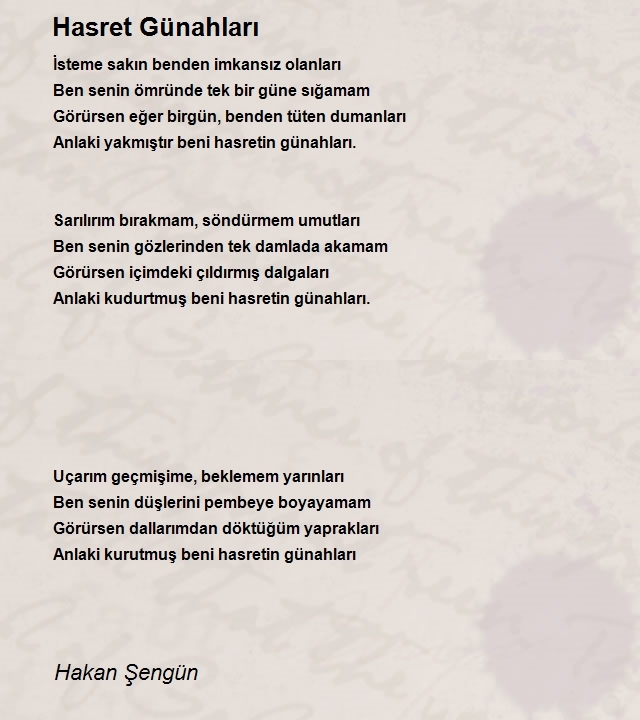 Hasret Günahları

İsteme sakın benden imkansız olanları
Ben senin ömründe tek bir güne sığamam
Görürsen eğer birgün, benden tüten dumanları
Anlaki yakmıştır beni hasretin günahları.

Sarılırım bırakmam, söndürmem umutları
Ben senin gözlerinden tek damlada akamam
Görürsen içimdeki çıldırmış dalgaları
Anlaki kudurtmuş beni hasretin günahları.

Uçarım geçmişime, beklemem yarınları
Ben senin düşlerini pembeye boyayamam
Görürsen dallarımdan döktüğüm yaprakları
Anlaki kurutmuş beni hasretin günahları

Hakan Şengün